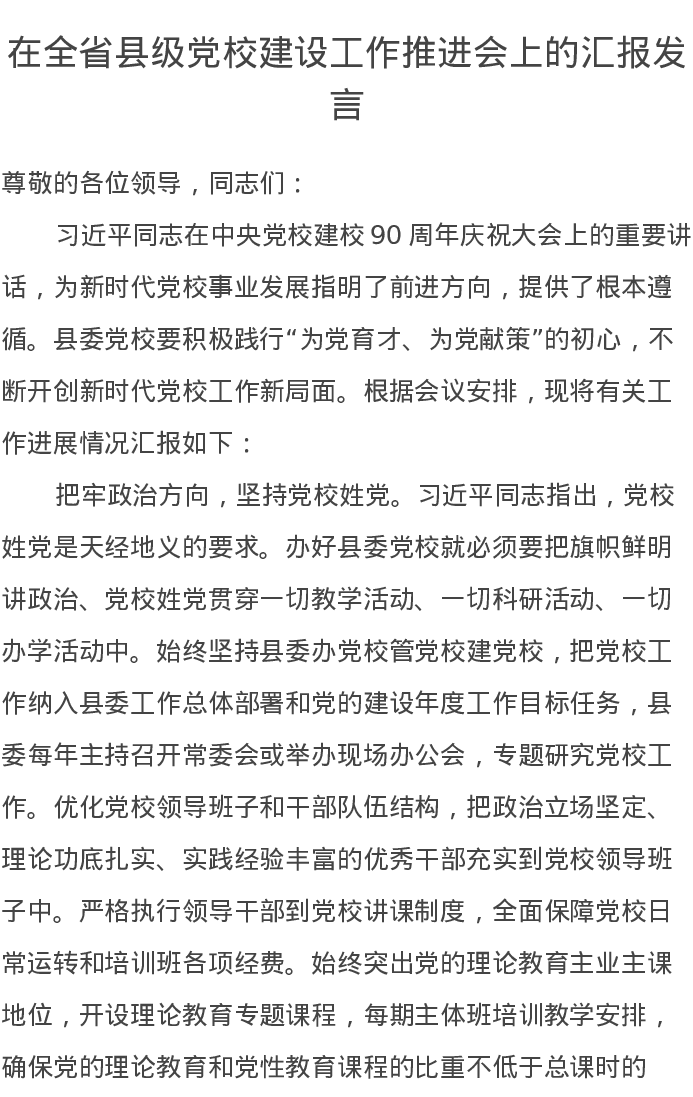 在全省县级党校建设工作推进会上的汇报发言

尊敬的各位领导，同志们：

习近平同志在中央党校建校 90 周年庆祝大会上的重要讲话，为新时代党校事业发展指明了前进方向，提供了根本遵循。县委党校要积极践行“为党育才、为党献策”的初心，不断开创新时代党校工作新局面。根据会议安排，现将有关工作进展情况汇报如下：

把牢政治方向，坚持党校姓党。习近平同志指出，党校姓党是天经地义的要求。办好县委党校就必须要把旗帜鲜明讲政治、党校姓党贯穿一切教学活动、一切科研活动、一切办学活动中。始终坚持县委办党校管党校建党校，把党校工作纳入县委工作总体部署和党的建设年度工作目标任务，县委每年主持召开常委会或举办现场办公会，专题研究党校工作。优化党校领导班子和干部队伍结构，把政治立场坚定、理论功底扎实、实践经验丰富的优秀干部充实到党校领导班子中。严格执行领导干部到党校讲课制度，全面保障党校日常运转和培训班各项经费。始终突出党的理论教育主业主课地位，开设理论教育专题课程，每期主体班培训教学安排，确保党的理论教育和党性教育课程的比重不低于总课时的